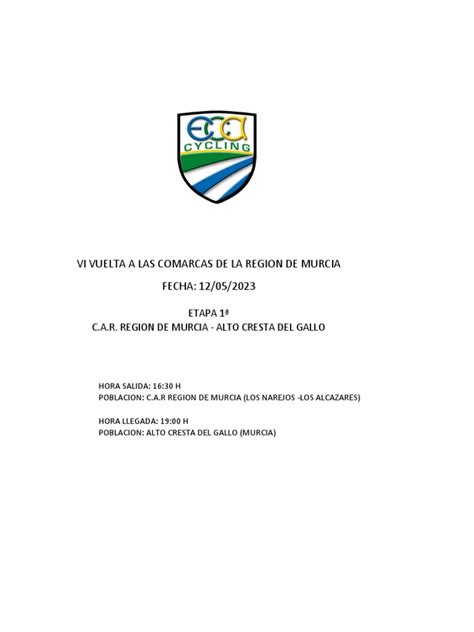 ECA
CYCLING

VI VUELTA A LAS COMARCAS DE LA REGION DE MURCIA

FECHA: 12/05/2023

ETAPA 1ª
C.A.R. REGION DE MURCIA - ALTO CRESTA DEL GALLO

HORA SALIDA: 16:30 H
POBLACION: C.A.R REGION DE MURCIA (LOS NAREJOS -LOS ALCAZARES)

HORA LLEGADA: 19:00 H
POBLACION: ALTO CRESTA DEL GALLO (MURCIA)